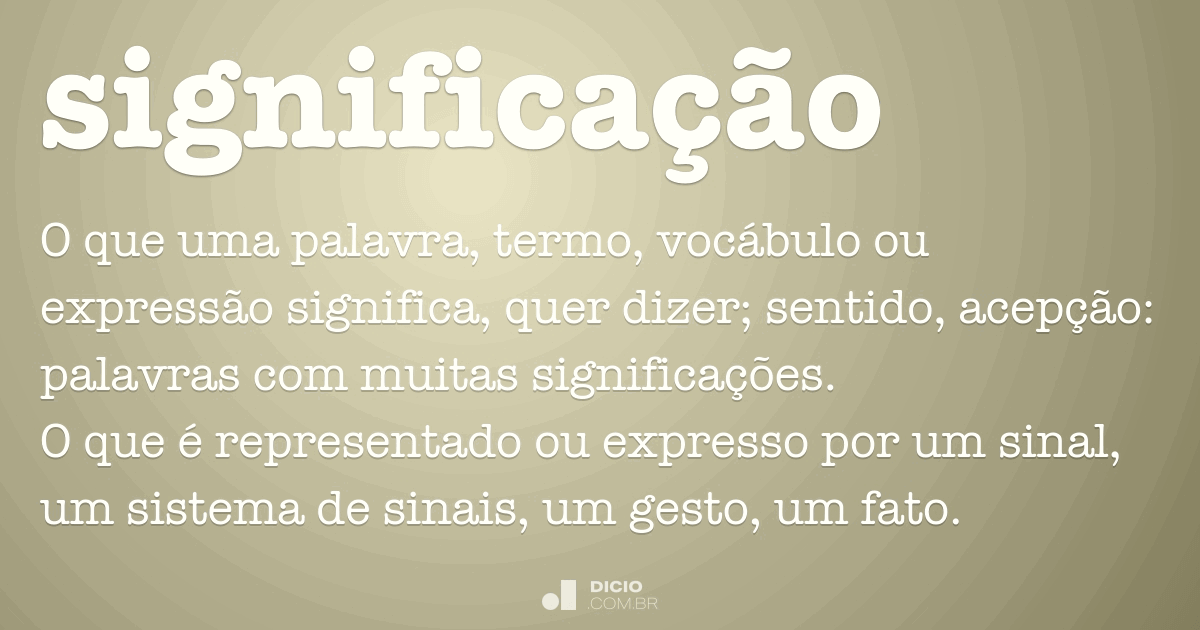 significação

O que uma palavra, termo, vocábulo ou expressão significa, quer dizer; sentido, acepção: palavras com muitas significações.
O que é representado ou expresso por um sinal, um sistema de sinais, um gesto, um fato.

DICIO
.COM.BR